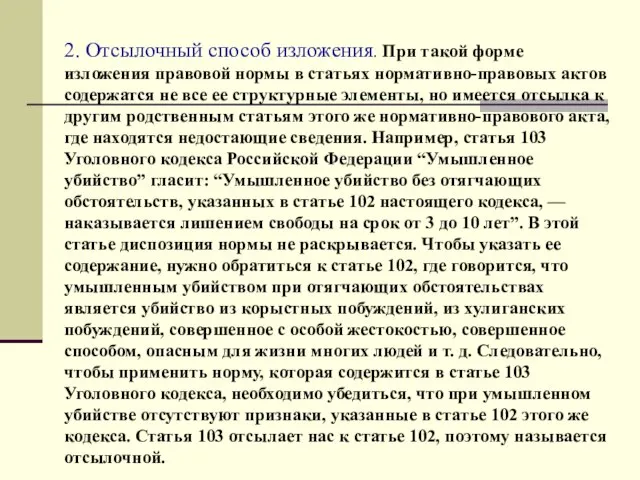 2. Отсылочный способ изложения. При такой форме изложения правовой нормы в статьях нормативно-правовых актов содержатся не все ее структурные элементы, но имеется отсылка к другим родственным статьям этого же нормативно-правового акта, где находятся недостающие сведения. Например, статья 103 Уголовного кодекса Российской Федерации “Умышленное убийство” гласит: “Умышленное убийство без отягчающих обстоятельств, указанных в статье 102 настоящего кодекса, — наказывается лишением свободы на срок от 3 до 10 лет”. В этой статье диспозиция нормы не раскрывается. Чтобы указать ее содержание, нужно обратиться к статье 102, где говорится, что умышленным убийством при отягчающих обстоятельствах является убийство из корыстных побуждений, из хулиганских побуждений, совершенное с особой жестокостью, совершенное способом, опасным для жизни многих людей и т. д. Следовательно, чтобы применить норму, которая содержится в статье 103 Уголовного кодекса, необходимо убедиться, что при умышленном убийстве отсутствуют признаки, указанные в статье 102 этого же кодекса. Статья 103 отсылает нас к статье 102, поэтому называется отсылочной.